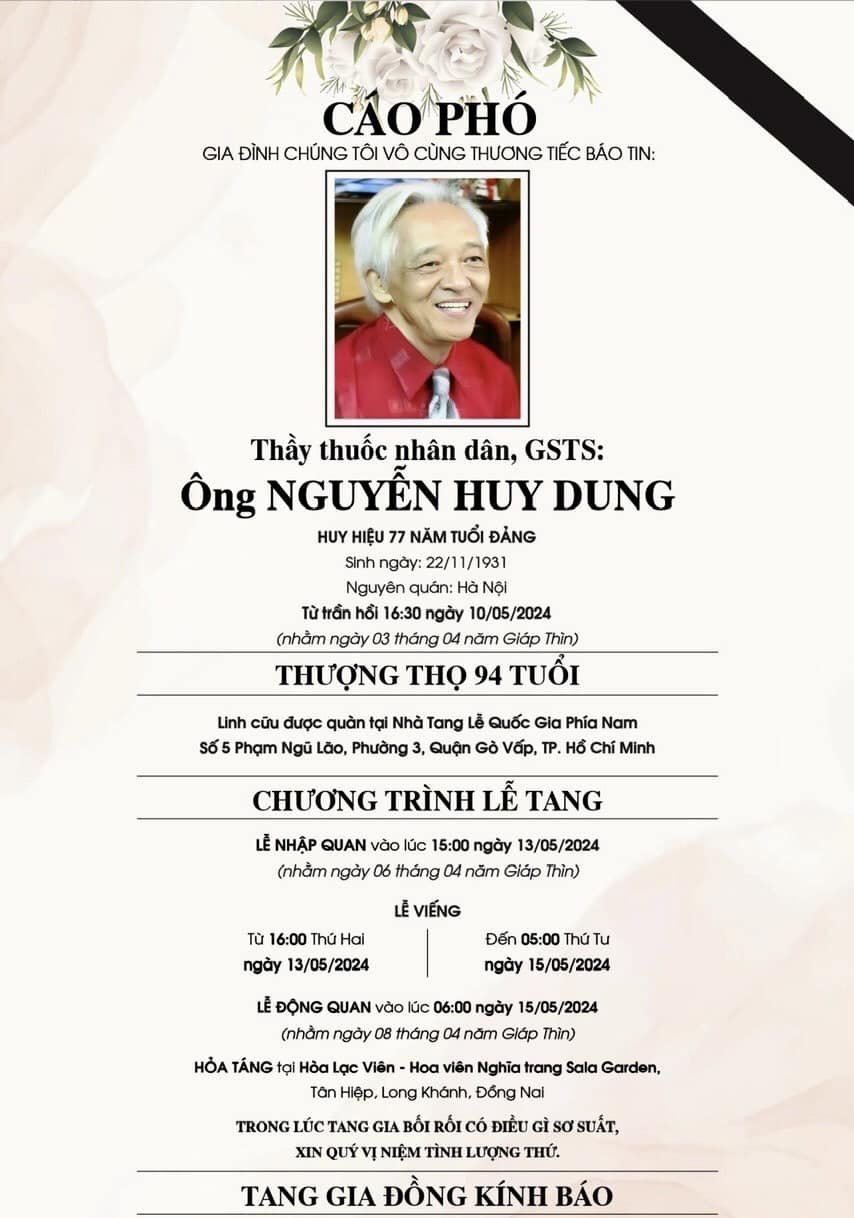 CÁO PHÓ
GIA ĐÌNH CHÚNG TÔI VÔ CÙNG THƯƠNG TIẾC BÁO TIN:

Thầy thuốc nhân dân, GSTS:
Ông NGUYỄN HUY DUNG
HUY HIỆU 77 NĂM TUỔI ĐẢNG
Sinh ngày: 22/11/1931
Nguyên quán: Hà Nội
Từ trần hồi 16:30 ngày 10/05/2024
(nhằm ngày 03 tháng 04 năm Giáp Thìn)

THƯỢNG THỌ 94 TUỔI

Linh cữu được quàn tại Nhà Tang Lễ Quốc Gia Phía Nam
Số 5 Phạm Ngũ Lão, Phường 3, Quận Gò Vấp, TP. Hồ Chí Minh

CHƯƠNG TRÌNH LỄ TANG

LỄ NHẬP QUAN vào lúc 15:00 ngày 13/05/2024
(nhằm ngày 06 tháng 04 năm Giáp Thìn)

LỄ VIẾNG
Từ 16:00 Thứ Hai
ngày 13/05/2024

Đến 05:00 Thứ Tư
ngày 15/05/2024

LỄ ĐỘNG QUAN vào lúc 06:00 ngày 15/05/2024
(nhằm ngày 08 tháng 04 năm Giáp Thìn)

HỎA TÁNG tại Hòa Lạc Viên - Hoa viên Nghĩa trang Sala Garden, Tân Hiệp, Long Khánh, Đồng Nai

TRONG LÚC TANG GIA BỐI RỐI CÓ ĐIỀU GÌ SƠ SUẤT, XIN QUÝ VỊ NIỆM TÌNH LƯỢNG THỨ.

TANG GIA ĐỒNG KÍNH BÁO